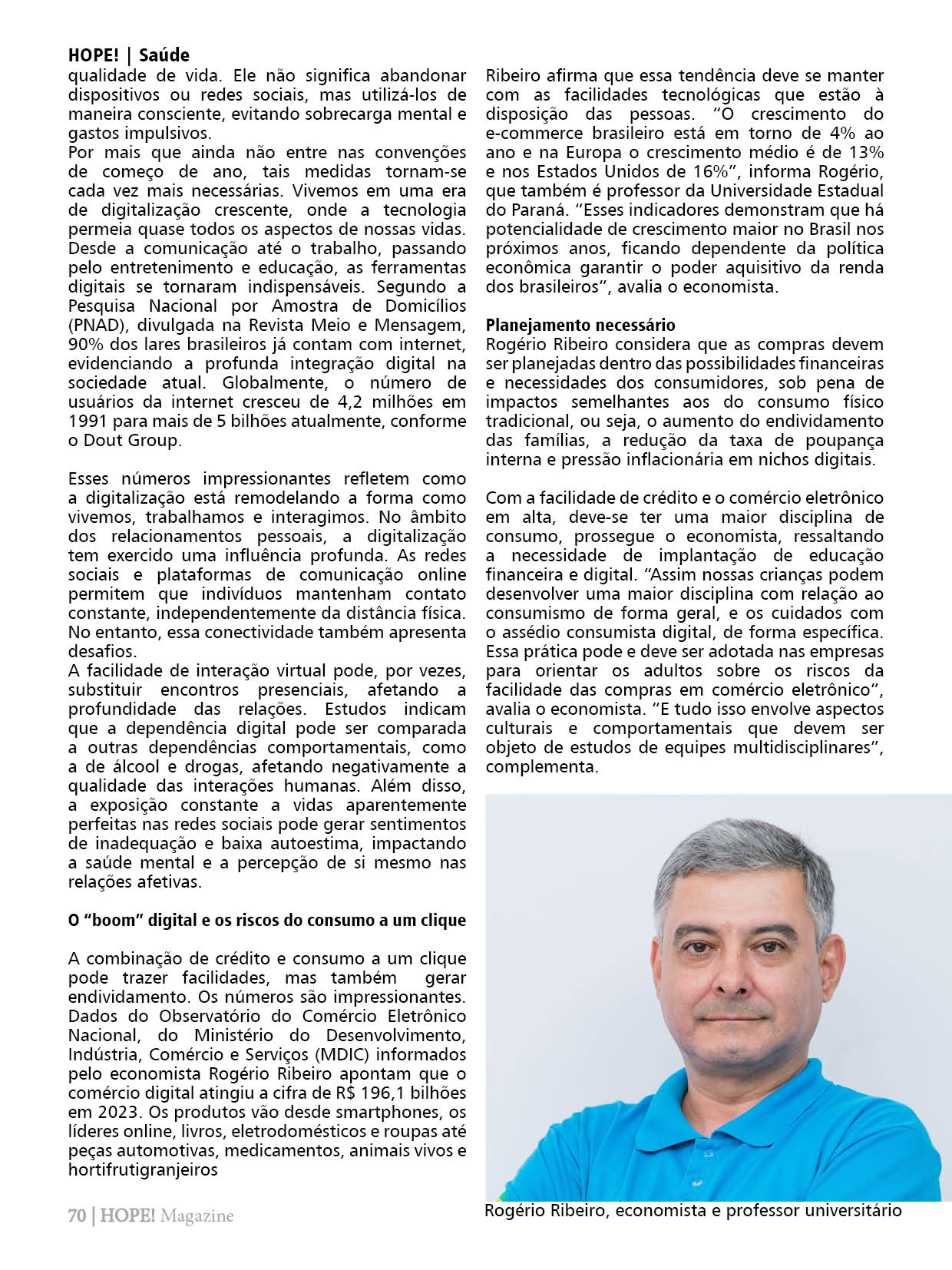 HOPE! | Saúde

qualidade de vida. Ele não significa abandonar dispositivos ou redes sociais, mas utilizá-los de maneira consciente, evitando sobrecarga mental e gastos impulsivos.
Por mais que ainda não entre nas convenções de começo de ano, tais medidas tornam-se cada vez mais necessárias. Vivemos em uma era de digitalização crescente, onde a tecnologia permeia quase todos os aspectos de nossas vidas. Desde a comunicação até o trabalho, passando pelo entretenimento e educação, as ferramentas digitais se tornaram indispensáveis. Segundo a Pesquisa Nacional por Amostra de Domicílios (PNAD), divulgada na Revista Meio e Mensagem, 90% dos lares brasileiros já contam com internet, evidenciando a profunda integração digital na sociedade atual. Globalmente, o número de usuários da internet cresceu de 4,2 milhões em 1991 para mais de 5 bilhões atualmente, conforme o Dout Group.

Esses números impressionantes refletem como a digitalização está remodelando a forma como vivemos, trabalhamos e interagimos. No âmbito dos relacionamentos pessoais, a digitalização tem exercido uma influência profunda. As redes sociais e plataformas de comunicação online permitem que indivíduos mantenham contato constante, independentemente da distância física. No entanto, essa conectividade também apresenta desafios.
A facilidade de interação virtual pode, por vezes, substituir encontros presenciais, afetando a profundidade das relações. Estudos indicam que a dependência digital pode ser comparada a outras dependências comportamentais, como a de álcool e drogas, afetando negativamente a qualidade das interações humanas. Além disso, a exposição constante a vidas aparentemente perfeitas nas redes sociais pode gerar sentimentos de inadequação e baixa autoestima, impactando a saúde mental e a percepção de si mesmo nas relações afetivas.

O "boom" digital e os riscos do consumo a um clique

A combinação de crédito e consumo a um clique pode trazer facilidades, mas também gerar endividamento. Os números são impressionantes. Dados do Observatório do Comércio Eletrônico Nacional, do Ministério do Desenvolvimento, Indústria, Comércio e Serviços (MDIC) informados pelo economista Rogério Ribeiro apontam que o comércio digital atingiu a cifra de R$ 196,1 bilhões em 2023. Os produtos vão desde smartphones, os líderes online, livros, eletrodomésticos e roupas até peças automotivas, medicamentos, animais vivos e hortifrutigranjeiros

Ribeiro afirma que essa tendência deve se manter com as facilidades tecnológicas que estão à disposição das pessoas. "O crescimento do e-commerce brasileiro está em torno de 4% ao ano e na Europa o crescimento médio é de 13% e nos Estados Unidos de 16%", informa Rogério, que também é professor da Universidade Estadual do Paraná. "Esses indicadores demonstram que há potencialidade de crescimento maior no Brasil nos próximos anos, ficando dependente da política econômica garantir o poder aquisitivo da renda dos brasileiros", avalia o economista.

Planejamento necessário
Rogério Ribeiro considera que as compras devem ser planejadas dentro das possibilidades financeiras e necessidades dos consumidores, sob pena de impactos semelhantes aos do consumo físico tradicional, ou seja, o aumento do endividamento das famílias, a redução da taxa de poupança interna e pressão inflacionária em nichos digitais.

Com a facilidade de crédito e o comércio eletrônico em alta, deve-se ter uma maior disciplina de consumo, prossegue o economista, ressaltando a necessidade de implantação de educação financeira e digital. "Assim nossas crianças podem desenvolver uma maior disciplina com relação ao consumismo de forma geral, e os cuidados com o assédio consumista digital, de forma específica. Essa prática pode e deve ser adotada nas empresas para orientar os adultos sobre os riscos da facilidade das compras em comércio eletrônico", avalia o economista. "E tudo isso envolve aspectos culturais e comportamentais que devem ser objeto de estudos de equipes multidisciplinares", complementa.

Rogério Ribeiro, economista e professor universitário

70 | HOPE! Magazine